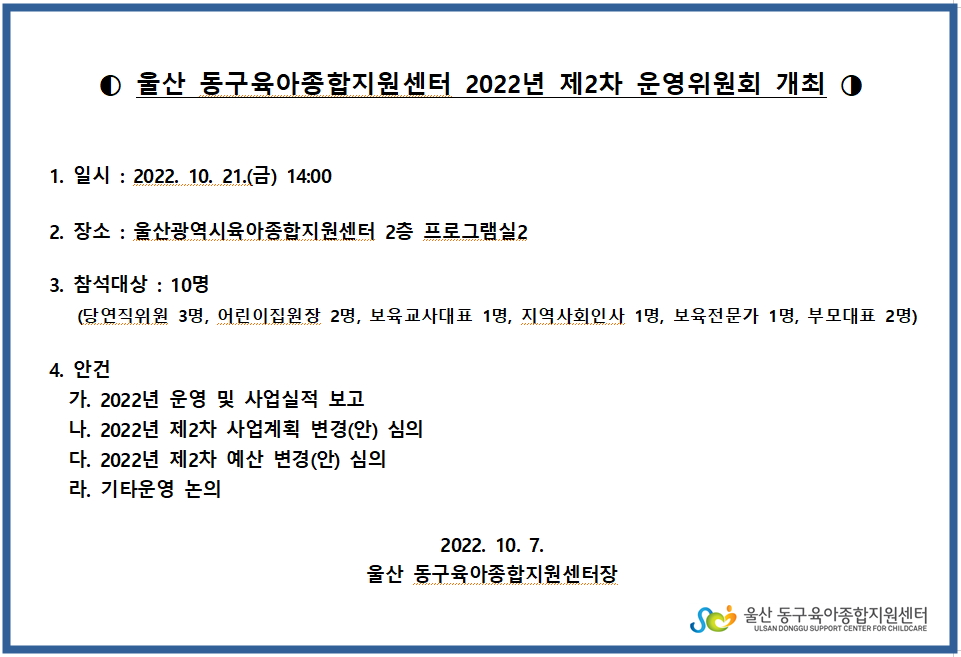 ◐ 울산 동구육아종합지원센터 2022년 제2차 운영위원회 개최 ◑

1. 일시 : 2022. 10. 21.(금) 14:00

2. 장소 : 울산광역시육아종합지원센터 2층 프로그램실2

3. 참석대상 : 10명
(당연직위원 3명, 어린이집원장 2명, 보육교사대표 1명, 지역사회인사 1명, 보육전문가 1명, 부모대표 2명)

4. 안건
가. 2022년 운영 및 사업실적 보고
나. 2022년 제2차 사업계획 변경(안) 심의
다. 2022년 제2차 예산 변경(안) 심의
라. 기타운영 논의

2022. 10. 7.
울산 동구육아종합지원센터장

울산 동구육아종합지원센터
ULSAN DONGGU SUPPORT CENTER FOR CHILDCARE